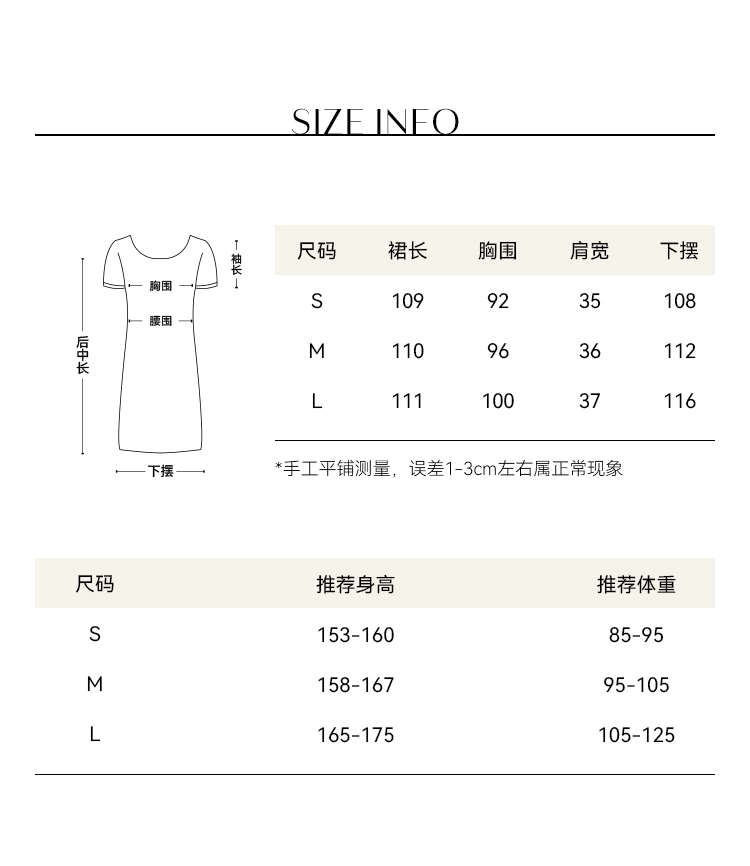 SIZE INFO

袖长

胸围

腰围

后中长

下摆

| 尺码 | 裙长 | 胸围 | 肩宽 | 下摆 |
|---|---|---|---|---|
| S | 109 | 92 | 35 | 108 |
| M | 110 | 96 | 36 | 112 |
| L | 111 | 100 | 37 | 116 |

*手工平铺测量，误差1-3cm左右属正常现象

| 尺码 | 推荐身高 | 推荐体重 |
|---|---|---|
| S | 153-160 | 85-95 |
| M | 158-167 | 95-105 |
| L | 165-175 | 105-125 |